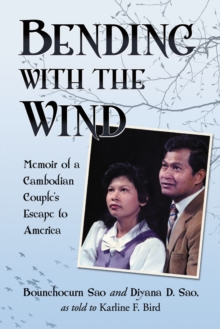 BENDING WITH THE WIND

Memoir of a Cambodian Couple's Escape to America

Bounchoeurn Sao and Diyana D. Sao, as told to Karline F. Bird